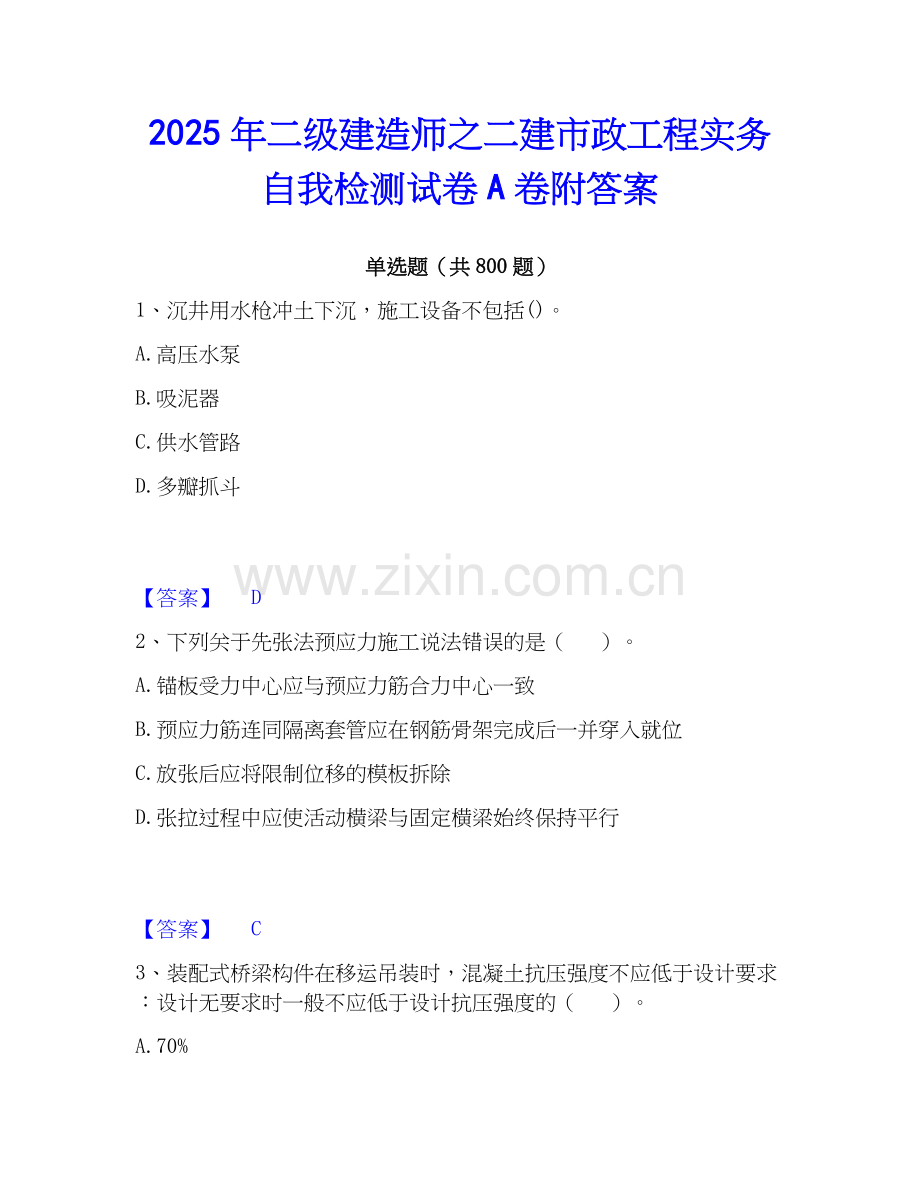 2025年二级建造师之二建市政工程实务自我检测试卷A卷附答案

单选题（共800题）

1、沉井用水枪冲土下沉，施工设备不包括()。

A.高压水泵

B.吸泥器

C.供水管路

D.多瓣抓斗

【答案】 D

2、下列关于先张法预应力施工说法错误的是（ ）。

A.锚板受力中心应与预应力筋合力中心一致

B.预应力筋连同隔离套管应在钢筋骨架完成后一并穿入就位

C.放张后应将限制位移的模板拆除

D.张拉过程中应使活动横梁与固定横梁始终保持平行

【答案】 C

3、装配式桥梁构件在移运吊装时，混凝土抗压强度不应低于设计要求：设计无要求时一般不应低于设计抗压强度的（ ）。

A.70%

www.zixin.com.cn